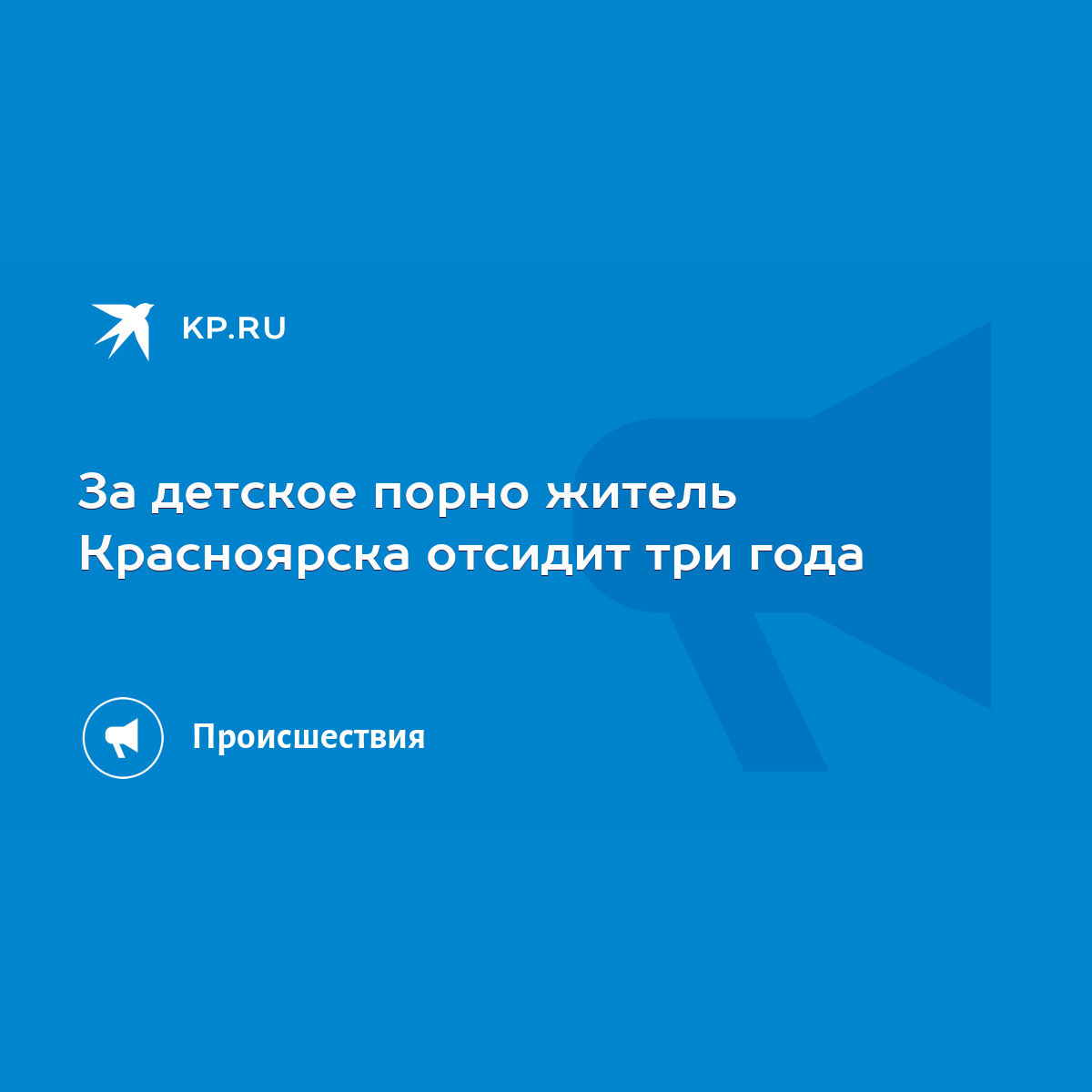 KP.RU

За детское порно житель Красноярска отсидит три года

Происшествия